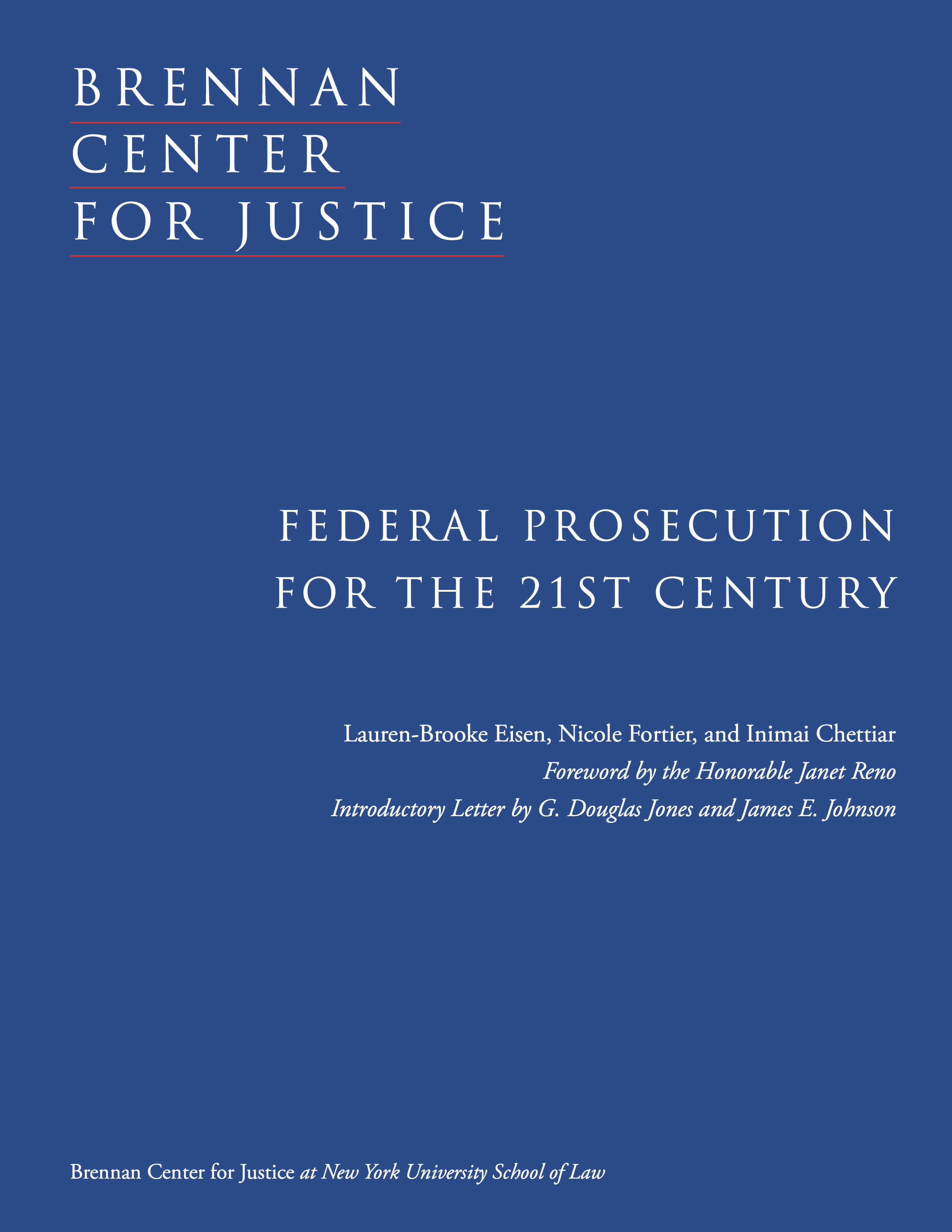 BRENNAN
CENTER
FOR JUSTICE

FEDERAL PROSECUTION
FOR THE 21ST CENTURY

Lauren-Brooke Eisen, Nicole Fortier, and Inimai Chettiar
Foreword by the Honorable Janet Reno
Introductory Letter by G. Douglas Jones and James E. Johnson

Brennan Center for Justice at New York University School of Law